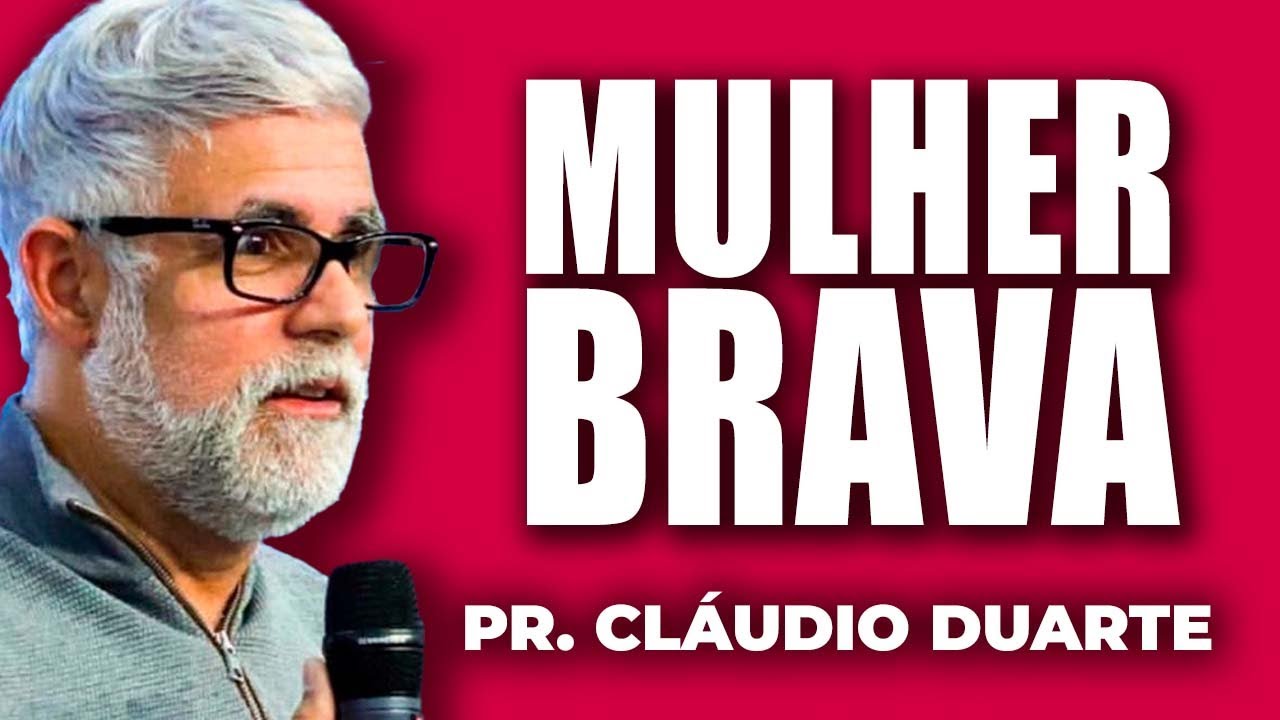 MULHER BRAVA

PR. CLÁUDIO DUARTE